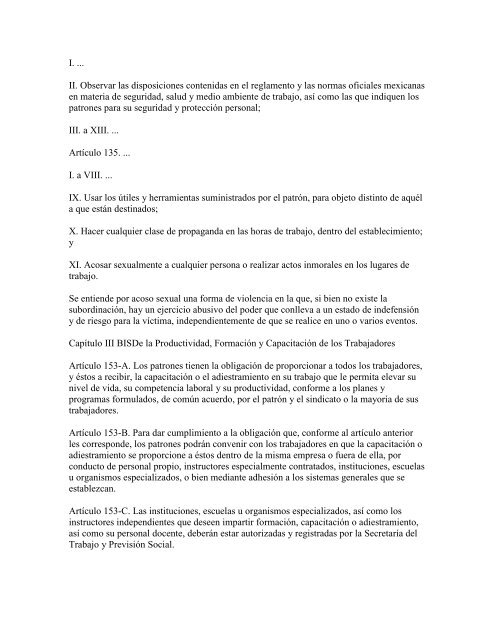 I. ...

II. Observar las disposiciones contenidas en el reglamento y las normas oficiales mexicanas en materia de seguridad, salud y medio ambiente de trabajo, así como las que indiquen los patrones para su seguridad y protección personal;

III. a XIII. ...

Artículo 135. ...

I. a VIII. ...

IX. Usar los útiles y herramientas suministrados por el patrón, para objeto distinto de aquél a que están destinados;

X. Hacer cualquier clase de propaganda en las horas de trabajo, dentro del establecimiento; y

XI. Acosar sexualmente a cualquier persona o realizar actos inmorales en los lugares de trabajo.

Se entiende por acoso sexual una forma de violencia en la que, si bien no existe la subordinación, hay un ejercicio abusivo del poder que conlleva a un estado de indefensión y de riesgo para la víctima, independientemente de que se realice en uno o varios eventos.

Capítulo III BISDe la Productividad, Formación y Capacitación de los Trabajadores

Artículo 153-A. Los patrones tienen la obligación de proporcionar a todos los trabajadores, y éstos a recibir, la capacitación o el adiestramiento en su trabajo que le permita elevar su nivel de vida, su competencia laboral y su productividad, conforme a los planes y programas formulados, de común acuerdo, por el patrón y el sindicato o la mayoría de sus trabajadores.

Artículo 153-B. Para dar cumplimiento a la obligación que, conforme al artículo anterior les corresponde, los patrones podrán convenir con los trabajadores en que la capacitación o adiestramiento se proporcione a éstos dentro de la misma empresa o fuera de ella, por conducto de personal propio, instructores especialmente contratados, instituciones, escuelas u organismos especializados, o bien mediante adhesión a los sistemas generales que se establezcan.

Artículo 153-C. Las instituciones, escuelas u organismos especializados, así como los instructores independientes que deseen impartir formación, capacitación o adiestramiento, así como su personal docente, deberán estar autorizadas y registradas por la Secretaría del Trabajo y Previsión Social.